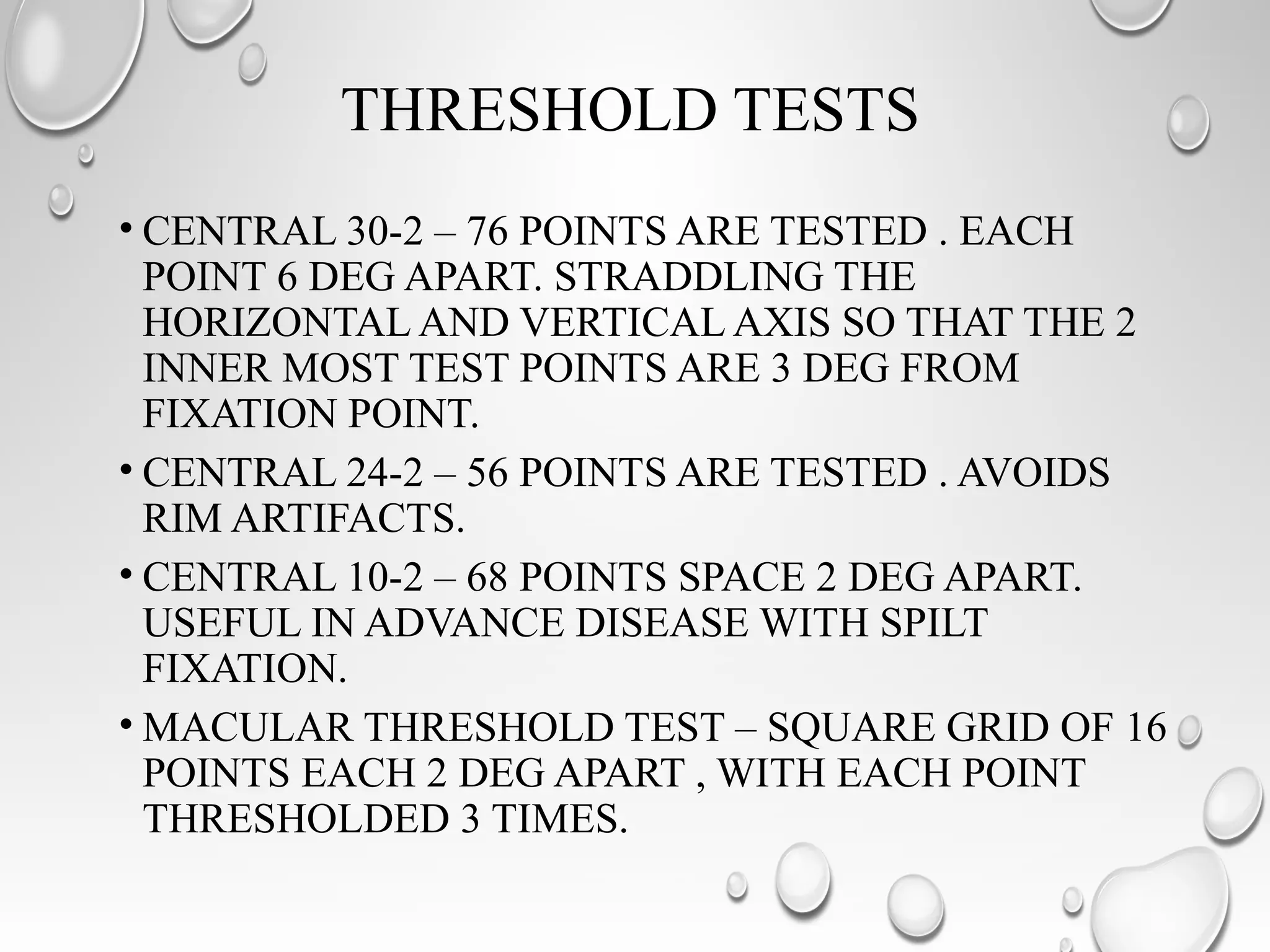 THRESHOLD TESTS

• CENTRAL 30-2 – 76 POINTS ARE TESTED . EACH POINT 6 DEG APART. STRADDLING THE HORIZONTAL AND VERTICAL AXIS SO THAT THE 2 INNER MOST TEST POINTS ARE 3 DEG FROM FIXATION POINT.

• CENTRAL 24-2 – 56 POINTS ARE TESTED . AVOIDS RIM ARTIFACTS.

• CENTRAL 10-2 – 68 POINTS SPACE 2 DEG APART. USEFUL IN ADVANCE DISEASE WITH SPILT FIXATION.

• MACULAR THRESHOLD TEST – SQUARE GRID OF 16 POINTS EACH 2 DEG APART , WITH EACH POINT THRESHOLDED 3 TIMES.